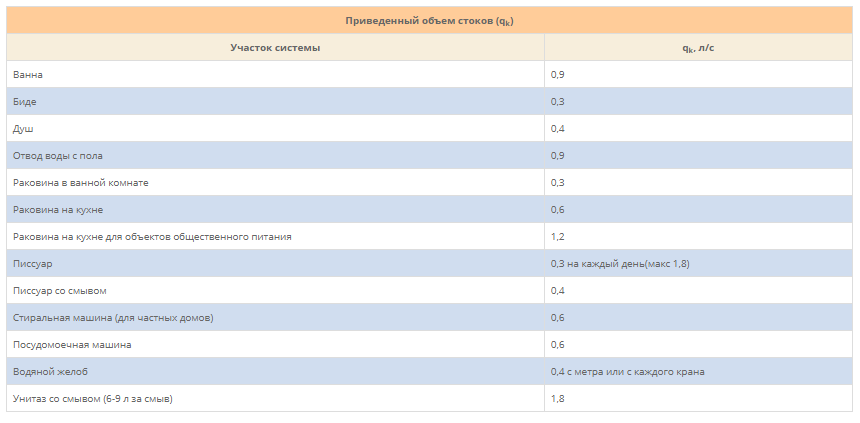 | Приведенный объем стоков ($q_k$) | |
|---|---|
| Участок системы | $q_k$, л/с |
| Ванна | 0,9 |
| Биде | 0,3 |
| Душ | 0,4 |
| Отвод воды с пола | 0,9 |
| Раковина в ванной комнате | 0,3 |
| Раковина на кухне | 0,6 |
| Раковина на кухне для объектов общественного питания | 1,2 |
| Писсуар | 0,3 на каждый день(макс 1,8) |
| Писсуар со смывом | 0,4 |
| Стиральная машина (для частных домов) | 0,6 |
| Посудомоечная машина | 0,6 |
| Водяной желоб | 0,4 с метра или с каждого крана |
| Унитаз со смывом (6-9 л за смыв) | 1,8 |